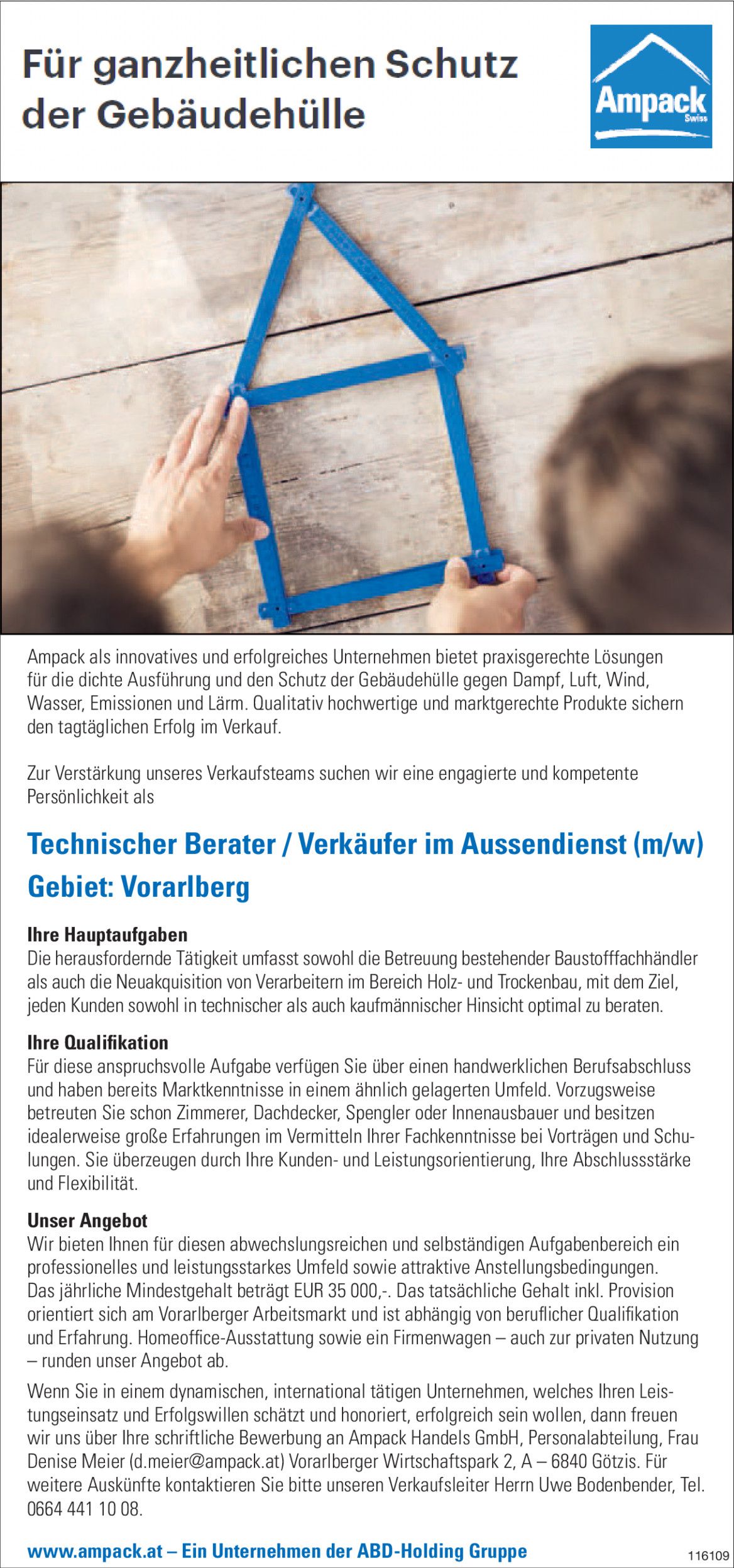 Für ganzheitlichen Schutz der Gebäudehülle

Ampack
Swiss

Ampack als innovatives und erfolgreiches Unternehmen bietet praxisgerechte Lösungen für die dichte Ausführung und den Schutz der Gebäudehülle gegen Dampf, Luft, Wind, Wasser, Emissionen und Lärm. Qualitativ hochwertige und marktgerechte Produkte sichern den tagtäglichen Erfolg im Verkauf.

Zur Verstärkung unseres Verkaufsteams suchen wir eine engagierte und kompetente Persönlichkeit als

Technischer Berater / Verkäufer im Aussendienst (m/w)
Gebiet: Vorarlberg

Ihre Hauptaufgaben
Die herausfordernde Tätigkeit umfasst sowohl die Betreuung bestehender Baustofffachhändler als auch die Neuakquisition von Verarbeitern im Bereich Holz- und Trockenbau, mit dem Ziel, jeden Kunden sowohl in technischer als auch kaufmännischer Hinsicht optimal zu beraten.

Ihre Qualifikation
Für diese anspruchsvolle Aufgabe verfügen Sie über einen handwerklichen Berufsabschluss und haben bereits Marktkenntnisse in einem ähnlich gelagerten Umfeld. Vorzugsweise betreuten Sie schon Zimmerer, Dachdecker, Spengler oder Innenausbauer und besitzen idealerweise große Erfahrungen im Vermitteln Ihrer Fachkenntnisse bei Vorträgen und Schulungen. Sie überzeugen durch Ihre Kunden- und Leistungsorientierung, Ihre Abschlussstärke und Flexibilität.

Unser Angebot
Wir bieten Ihnen für diesen abwechslungsreichen und selbständigen Aufgabenbereich ein professionelles und leistungsstarkes Umfeld sowie attraktive Anstellungsbedingungen. Das jährliche Mindestgehalt beträgt EUR 35 000,-. Das tatsächliche Gehalt inkl. Provision orientiert sich am Vorarlberger Arbeitsmarkt und ist abhängig von beruflicher Qualifikation und Erfahrung. Homeoffice-Ausstattung sowie ein Firmenwagen – auch zur privaten Nutzung – runden unser Angebot ab.

Wenn Sie in einem dynamischen, international tätigen Unternehmen, welches Ihren Leistungseinsatz und Erfolgswillen schätzt und honoriert, erfolgreich sein wollen, dann freuen wir uns über Ihre schriftliche Bewerbung an Ampack Handels GmbH, Personalabteilung, Frau Denise Meier (d.meier@ampack.at) Vorarlberger Wirtschaftspark 2, A – 6840 Götzis. Für weitere Auskünfte kontaktieren Sie bitte unseren Verkaufsleiter Herrn Uwe Bodenbender, Tel. 0664 441 10 08.

www.ampack.at – Ein Unternehmen der ABD-Holding Gruppe

116109